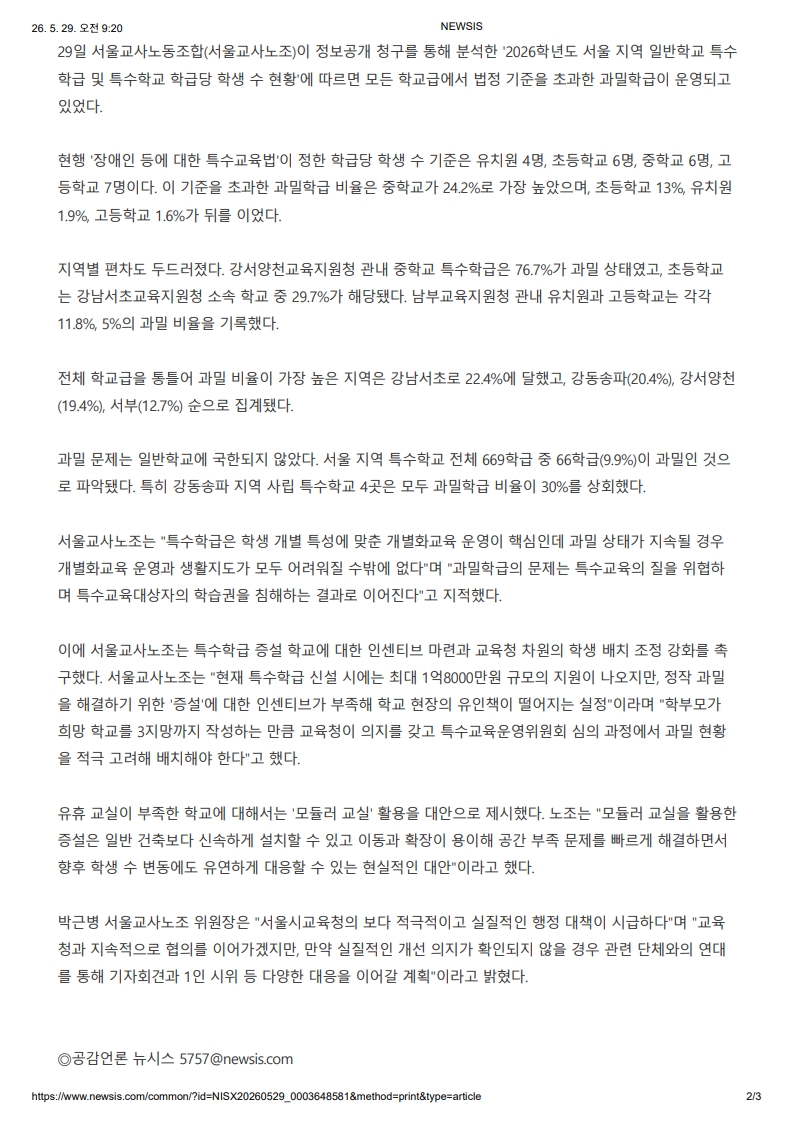 26. 5. 29. 오전 9:20 NEWSIS

29일 서울교사노동조합(서울교사노조)이 정보공개 청구를 통해 분석한 '2026학년도 서울 지역 일반학교 특수학급 및 특수학교 학급당 학생 수 현황'에 따르면 모든 학교급에서 법정 기준을 초과한 과밀학급이 운영되고 있었다.

현행 '장애인 등에 대한 특수교육법'이 정한 학급당 학생 수 기준은 유치원 4명, 초등학교 6명, 중학교 6명, 고등학교 7명이다. 이 기준을 초과한 과밀학급 비율은 중학교가 24.2%로 가장 높았으며, 초등학교 13%, 유치원 1.9%, 고등학교 1.6%가 뒤를 이었다.

지역별 편차도 두드러졌다. 강서양천교육지원청 관내 중학교 특수학급은 76.7%가 과밀 상태였고, 초등학교는 강남서초교육지원청 소속 학교 중 29.7%가 해당됐다. 남부교육지원청 관내 유치원과 고등학교는 각각 11.8%, 5%의 과밀 비율을 기록했다.

전체 학교급을 통틀어 과밀 비율이 가장 높은 지역은 강남서초로 22.4%에 달했고, 강동송파(20.4%), 강서양천(19.4%), 서부(12.7%) 순으로 집계됐다.

과밀 문제는 일반학교에 국한되지 않았다. 서울 지역 특수학교 전체 669학급 중 66학급(9.9%)이 과밀인 것으로 파악됐다. 특히 강동송파 지역 사립 특수학교 4곳은 모두 과밀학급 비율이 30%를 상회했다.

서울교사노조는 "특수학급은 학생 개별 특성에 맞춘 개별화교육 운영이 핵심인데 과밀 상태가 지속될 경우 개별화교육 운영과 생활지도가 모두 어려워질 수밖에 없다"며 "과밀학급의 문제는 특수교육의 질을 위협하며 특수교육대상자의 학습권을 침해하는 결과로 이어진다"고 지적했다.

이에 서울교사노조는 특수학급 증설 학교에 대한 인센티브 마련과 교육청 차원의 학생 배치 조정 강화를 촉구했다. 서울교사노조는 "현재 특수학급 신설 시에는 최대 1억8000만원 규모의 지원이 나오지만, 정작 과밀을 해결하기 위한 '증설'에 대한 인센티브가 부족해 학교 현장의 유인책이 떨어지는 실정"이라며 "학부모가 희망 학교를 3지망까지 작성하는 만큼 교육청이 의지를 갖고 특수교육운영위원회 심의 과정에서 과밀 현황을 적극 고려해 배치해야 한다"고 했다.

유휴 교실이 부족한 학교에 대해서는 '모듈러 교실' 활용을 대안으로 제시했다. 노조는 "모듈러 교실을 활용한 증설은 일반 건축보다 신속하게 설치할 수 있고 이동과 확장이 용이해 공간 부족 문제를 빠르게 해결하면서 향후 학생 수 변동에도 유연하게 대응할 수 있는 현실적인 대안"이라고 했다.

박근병 서울교사노조 위원장은 "서울시교육청의 보다 적극적이고 실질적인 행정 대책이 시급하다"며 "교육청과 지속적으로 협의를 이어가겠지만, 만약 실질적인 개선 의지가 확인되지 않을 경우 관련 단체와의 연대를 통해 기자회견과 1인 시위 등 다양한 대응을 이어갈 계획"이라고 밝혔다.

◎공감언론 뉴시스 5757@newsis.com

https://www.newsis.com/common/?id=NISX20260529_0003648581&method=print&type=article 2/3